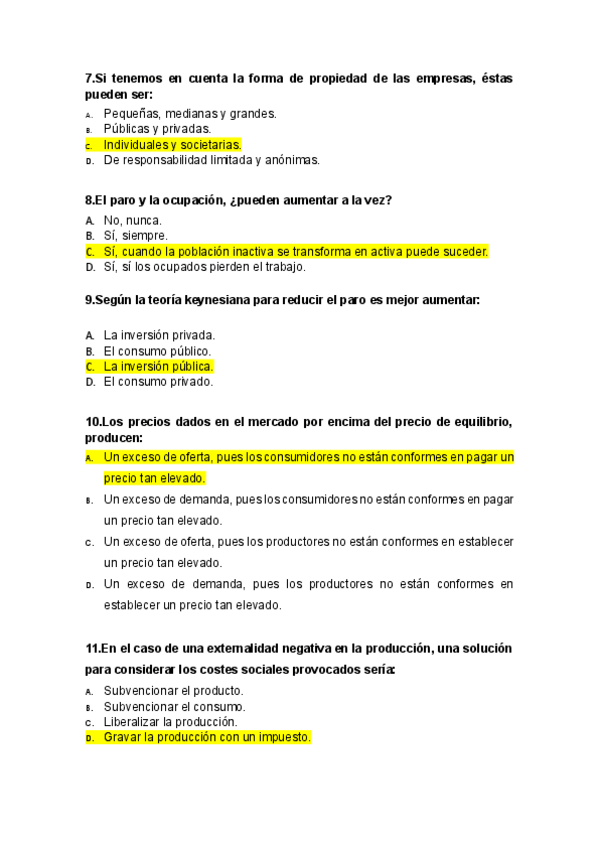 7.Si tenemos en cuenta la forma de propiedad de las empresas, éstas pueden ser:

A. Pequeñas, medianas y grandes.
B. Públicas y privadas.
C. Individuales y societarias.
D. De responsabilidad limitada y anónimas.

8.El paro y la ocupación, ¿pueden aumentar a la vez?

A. No, nunca.
B. Sí, siempre.
C. Sí, cuando la población inactiva se transforma en activa puede suceder.
D. Sí, sí los ocupados pierden el trabajo.

9.Según la teoría keynesiana para reducir el paro es mejor aumentar:

A. La inversión privada.
B. El consumo público.
C. La inversión pública.
D. El consumo privado.

10.Los precios dados en el mercado por encima del precio de equilibrio, producen:

A. Un exceso de oferta, pues los consumidores no están conformes en pagar un precio tan elevado.
B. Un exceso de demanda, pues los consumidores no están conformes en pagar un precio tan elevado.
C. Un exceso de oferta, pues los productores no están conformes en establecer un precio tan elevado.
D. Un exceso de demanda, pues los productores no están conformes en establecer un precio tan elevado.

11.En el caso de una externalidad negativa en la producción, una solución para considerar los costes sociales provocados sería:

A. Subvencionar el producto.
B. Subvencionar el consumo.
C. Liberalizar la producción.
D. Gravar la producción con un impuesto.